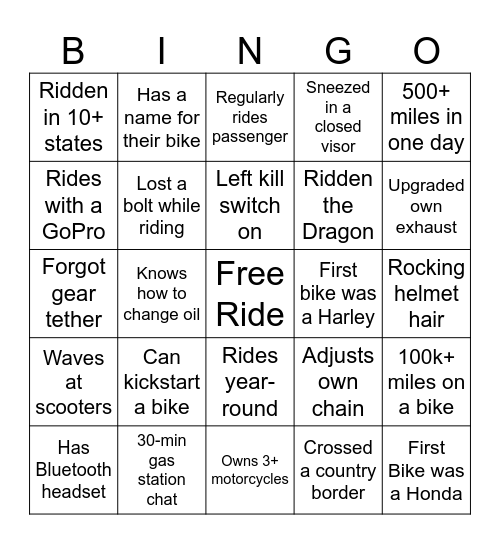 | B | I | N | G | O |
|---|---|---|---|---|
| Ridden in 10+ states | Has a name for their bike | Regularly rides passenger | Sneezed in a closed visor | 500+ miles in one day |
| Rides with a GoPro | Lost a bolt while riding | Left kill switch on | Ridden the Dragon | Upgraded own exhaust |
| Forgot gear tether | Knows how to change oil | Free Ride | First bike was a Harley | Rocking helmet hair |
| Waves at scooters | Can kickstart a bike | Rides year-round | Adjusts own chain | 100k+ miles on a bike |
| Has Bluetooth headset | 30-min gas station chat | Owns 3+ motorcycles | Crossed a country border | First Bike was a Honda |